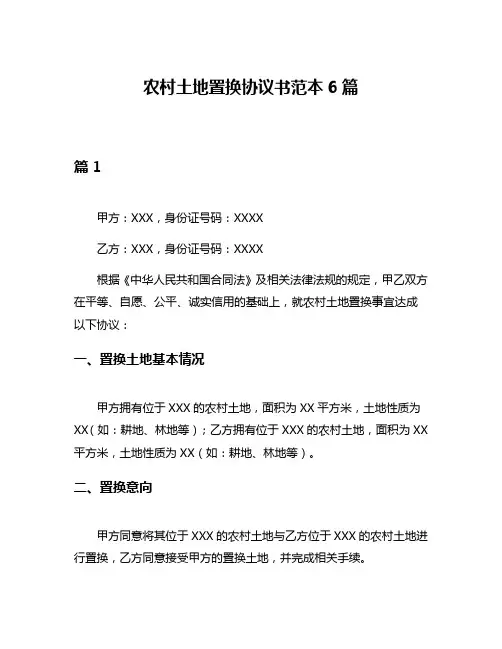 农村土地置换协议书范本 6 篇

篇 1

甲方：XXX，身份证号码：XXXX

乙方：XXX，身份证号码：XXXX

根据《中华人民共和国合同法》及相关法律法规的规定，甲乙双方在平等、自愿、公平、诚实信用的基础上，就农村土地置换事宜达成以下协议：

一、置换土地基本情况

甲方拥有位于 XXX 的农村土地，面积为 XX 平方米，土地性质为 XX（如：耕地、林地等）；乙方拥有位于 XXX 的农村土地，面积为 XX 平方米，土地性质为 XX（如：耕地、林地等）。

二、置换意向

甲方同意将其位于 XXX 的农村土地与乙方位于 XXX 的农村土地进行置换，乙方同意接受甲方的置换土地，并完成相关手续。